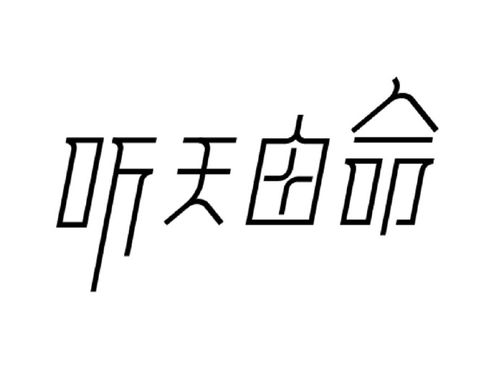 听天由命